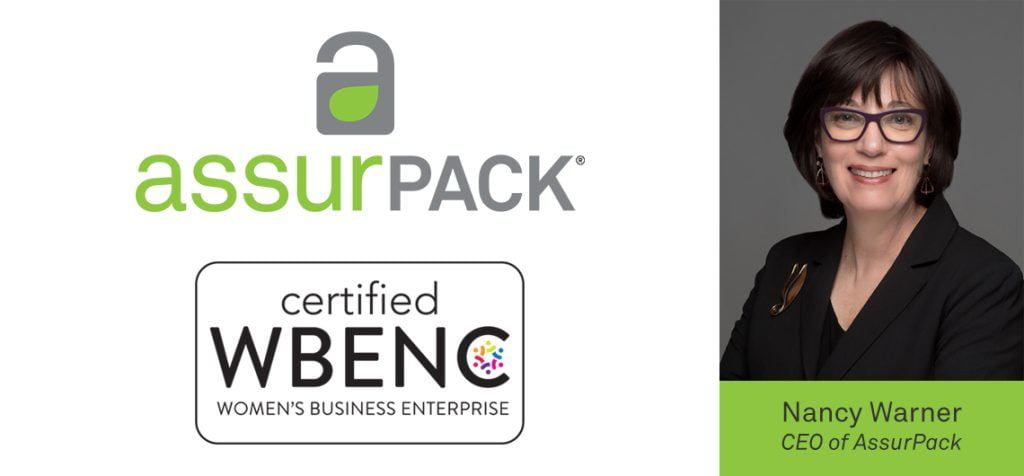 assurPACK®

certified
WBENC
WOMEN'S BUSINESS ENTERPRISE

Nancy Warner
CEO of AssurPack